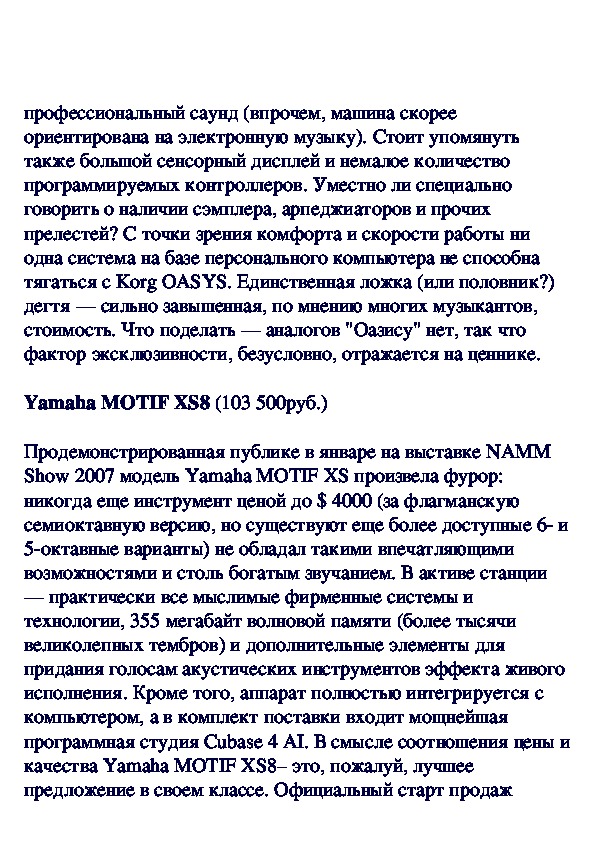 профессиональный саунд (впрочем, машина скорее ориентирована на электронную музыку). Стоит упомянуть также большой сенсорный дисплей и немалое количество программируемых контроллеров. Уместно ли специально говорить о наличии сэмплера, арпеджиаторов и прочих прелестей? С точки зрения комфорта и скорости работы ни одна система на базе персонального компьютера не способна тягаться с Korg OASYS. Единственная ложка (или половник?) дегтя — сильно завышенная, по мнению многих музыкантов, стоимость. Что поделать — аналогов "Оазису" нет, так что фактор эксклюзивности, безусловно, отражается на ценнике.

Yamaha MOTIF XS8 (103 500руб.)

Продемонстрированная публике в январе на выставке NAMM Show 2007 модель Yamaha MOTIF XS произвела фурор: никогда еще инструмент ценой до $ 4000 (за флагманскую семиоктавную версию, но существуют еще более доступные 6- и 5-октавные варианты) не обладал такими впечатляющими возможностями и столь богатым звучанием. В активе станции — практически все мыслимые фирменные системы и технологии, 355 мегабайт волновой памяти (более тысячи великолепных тембров) и дополнительные элементы для придания голосам акустических инструментов эффекта живого исполнения. Кроме того, аппарат полностью интегрируется с компьютером, а в комплект поставки входит мощнейшая программная студия Cubase 4 AI. В смысле соотношения цены и качества Yamaha MOTIF XS8– это, пожалуй, лучшее предложение в своем классе. Официальный старт продаж